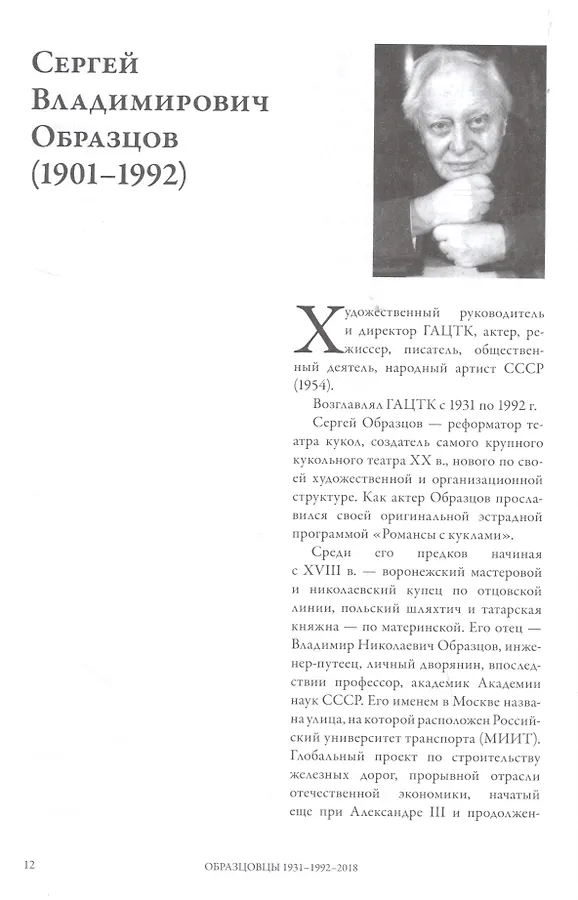 Сергей Владимирович Образцов (1901–1992)

Художественный руководитель и директор ГАЦТК, актер, режиссер, писатель, общественный деятель, народный артист СССР (1954).

Возглавлял ГАЦТК с 1931 по 1992 г.

Сергей Образцов — реформатор театра кукол, создатель самого крупного кукольного театра XX в., нового по своей художественной и организационной структуре. Как актер Образцов прославился своей оригинальной эстрадной программой «Романсы с куклами».

Среди его предков начиная с XVIII в. — воронежский мастеровой и николаевский купец по отцовской линии, польский шляхтич и татарская княжна — по материнской. Его отец — Владимир Николаевич Образцов, инженер-путеец, личный дворянин, впоследствии профессор, академик Академии наук СССР. Его именем в Москве названа улица, на которой расположен Российский университет транспорта (МИИТ). Глобальный проект по строительству железных дорог, прорывной отрасли отечественной экономики, начатый еще при Александре III и продолжен-

12 ОБРАЗЦОВЦЫ 1931–1992–2018